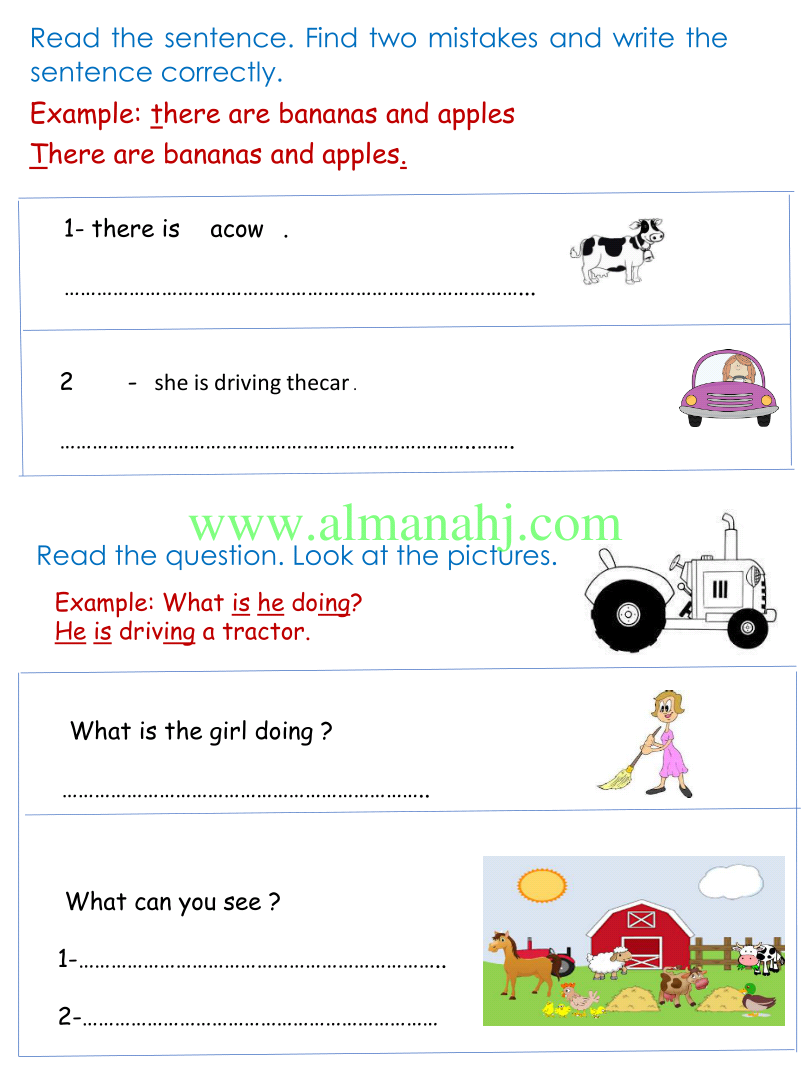 Read the sentence. Find two mistakes and write the sentence correctly.

Example: there are bananas and apples

There are bananas and apples.

1- there is acow .

____

2 - she is driving thecar .

____

Read the question. Look at the pictures.

Example: What is he doing?
He is driving a tractor.

What is the girl doing ?

____

What can you see ?

1-____

2-____

www.almanahj.com